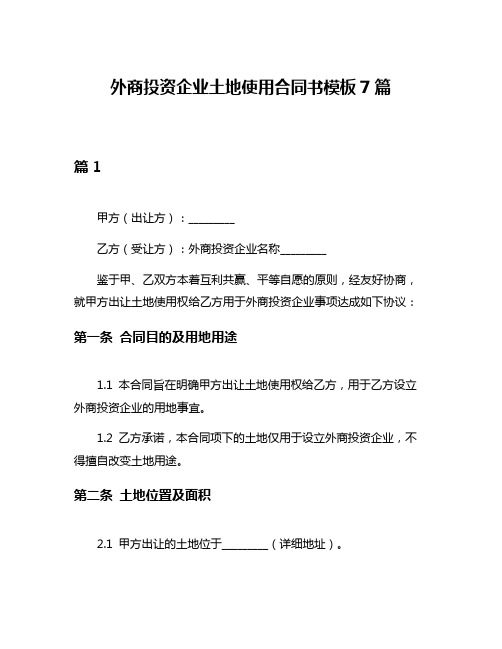 外商投资企业土地使用合同书模板 7 篇

篇 1

甲方（出让方）：________

乙方（受让方）：外商投资企业名称________

鉴于甲、乙双方本着互利共赢、平等自愿的原则，经友好协商，就甲方出让土地使用权给乙方用于外商投资企业事项达成如下协议：

第一条 合同目的及用地用途

1.1 本合同旨在明确甲方出让土地使用权给乙方，用于乙方设立外商投资企业的用地事宜。

1.2 乙方承诺，本合同项下的土地仅用于设立外商投资企业，不得擅自改变土地用途。

第二条 土地位置及面积

2.1 甲方出让的土地位于________（详细地址）。